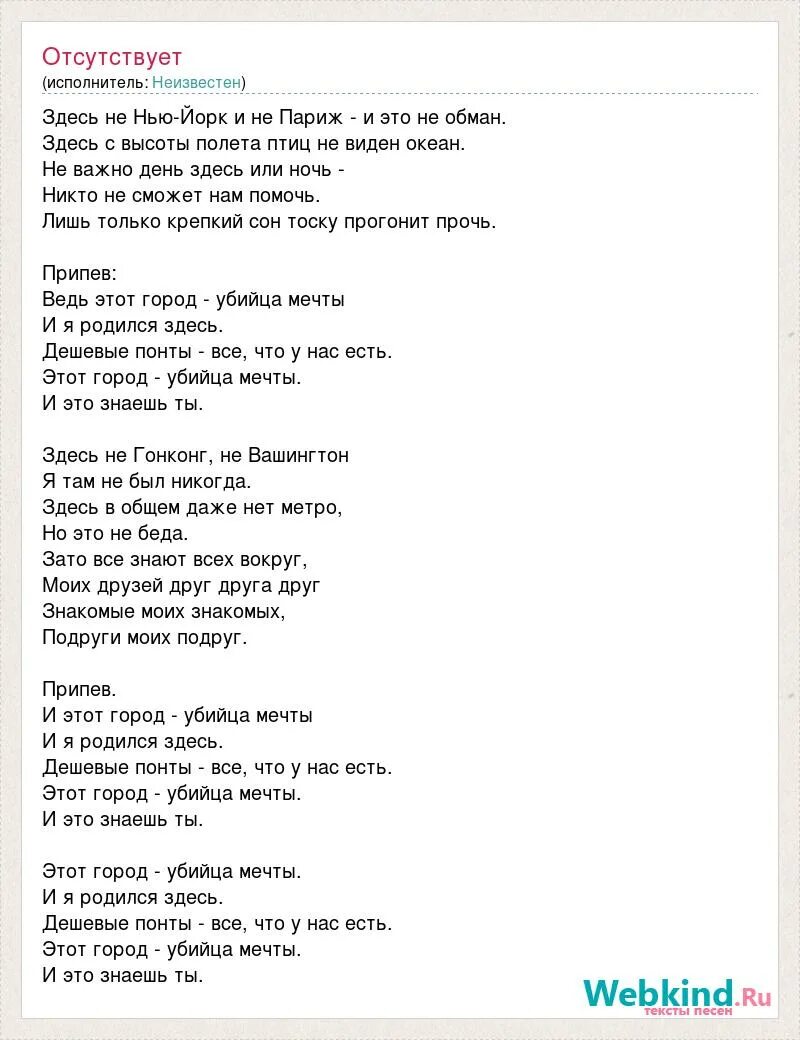 Отсутствует
(исполнитель: Неизвестен)

Здесь не Нью-Йорк и не Париж - и это не обман.
Здесь с высоты полета птиц не виден океан.
Не важно день здесь или ночь -
Никто не сможет нам помочь.
Лишь только крепкий сон тоску прогонит прочь.

Припев:
Ведь этот город - убийца мечты
И я родился здесь.
Дешевые понты - все, что у нас есть.
Этот город - убийца мечты.
И это знаешь ты.

Здесь не Гонконг, не Вашингтон
Я там не был никогда.
Здесь в общем даже нет метро,
Но это не беда.
Зато все знают всех вокруг,
Моих друзей друг друга друг
Знакомые моих знакомых,
Подруги моих подруг.

Припев.
И этот город - убийца мечты
И я родился здесь.
Дешевые понты - все, что у нас есть.
Этот город - убийца мечты.
И это знаешь ты.

Этот город - убийца мечты.
И я родился здесь.
Дешевые понты - все, что у нас есть.
Этот город - убийца мечты.
И это знаешь ты.

Webkind.Ru
тексты песен